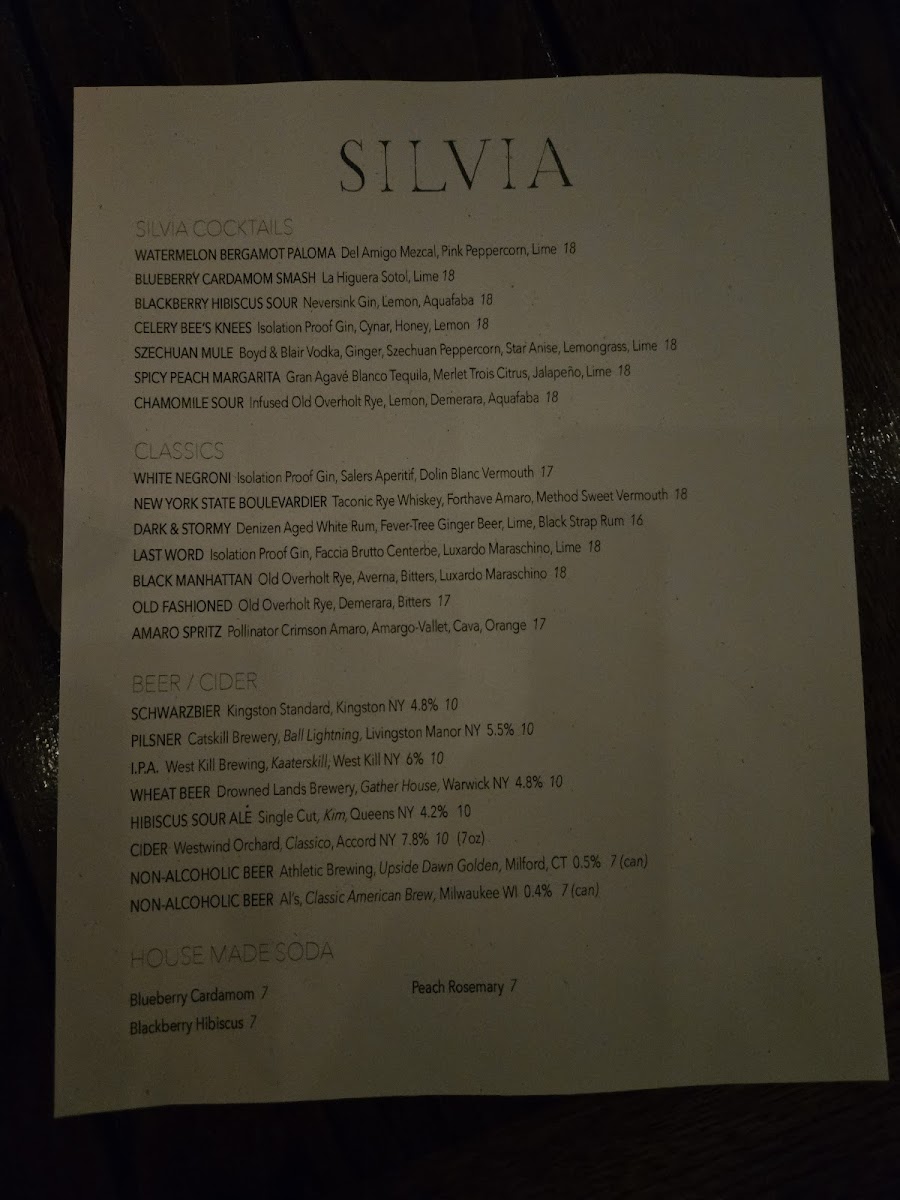 SILVIA

SILVIA COCKTAILS
WATERMELON BERGAMOT PALOMA Del Amigo Mezcal, Pink Peppercorn, Lime 18
BLUEBERRY CARDAMOM SMASH La Higuera Sotol, Lime 18
BLACKBERRY HIBISCUS SOUR Neversink Gin, Lemon, Aquafaba 18
CELERY BEE'S KNEES Isolation Proof Gin, Cynar, Honey, Lemon 18
SZECHUAN MULE Boyd & Blair Vodka, Ginger, Szechuan Peppercorn, Star Anise, Lemongrass, Lime 18
SPICY PEACH MARGARITA Gran Agavé Blanco Tequila, Merlet Trois Citrus, Jalapeño, Lime 18
CHAMOMILE SOUR Infused Old Overholt Rye, Lemon, Demerara, Aquafaba 18

CLASSICS
WHITE NEGRONI Isolation Proof Gin, Salers Aperitif, Dolin Blanc Vermouth 17
NEW YORK STATE BOULEVARDIER Taconic Rye Whiskey, Forthave Amaro, Method Sweet Vermouth 18
DARK & STORMY Denizen Aged White Rum, Fever-Tree Ginger Beer, Lime, Black Strap Rum 16
LAST WORD Isolation Proof Gin, Faccia Brutto Centerbe, Luxardo Maraschino, Lime 18
BLACK MANHATTAN Old Overholt Rye, Averna, Bitters, Luxardo Maraschino 18
OLD FASHIONED Old Overholt Rye, Demerara, Bitters 17
AMARO SPRITZ Pollinator Crimson Amaro, Amargo-Vallet, Cava, Orange 17

BEER / CIDER
SCHWARZBIER Kingston Standard, Kingston NY 4.8% 10
PILSNER Catskill Brewery, Ball Lightning, Livingston Manor NY 5.5% 10
I.P.A. West Kill Brewing, Kaaterskill, West Kill NY 6% 10
WHEAT BEER Drowned Lands Brewery, Gather House, Warwick NY 4.8% 10
HIBISCUS SOUR ALE Single Cut, Kim, Queens NY 4.2% 10
CIDER Westwind Orchard, Classico, Accord NY 7.8% 10 (7oz)
NON-ALCOHOLIC BEER Athletic Brewing, Upside Dawn Golden, Milford, CT 0.5% 7 (can)
NON-ALCOHOLIC BEER Al's, Classic American Brew, Milwaukee WI 0.4% 7 (can)

HOUSE MADE SODA
Blueberry Cardamom 7
Blackberry Hibiscus 7
Peach Rosemary 7